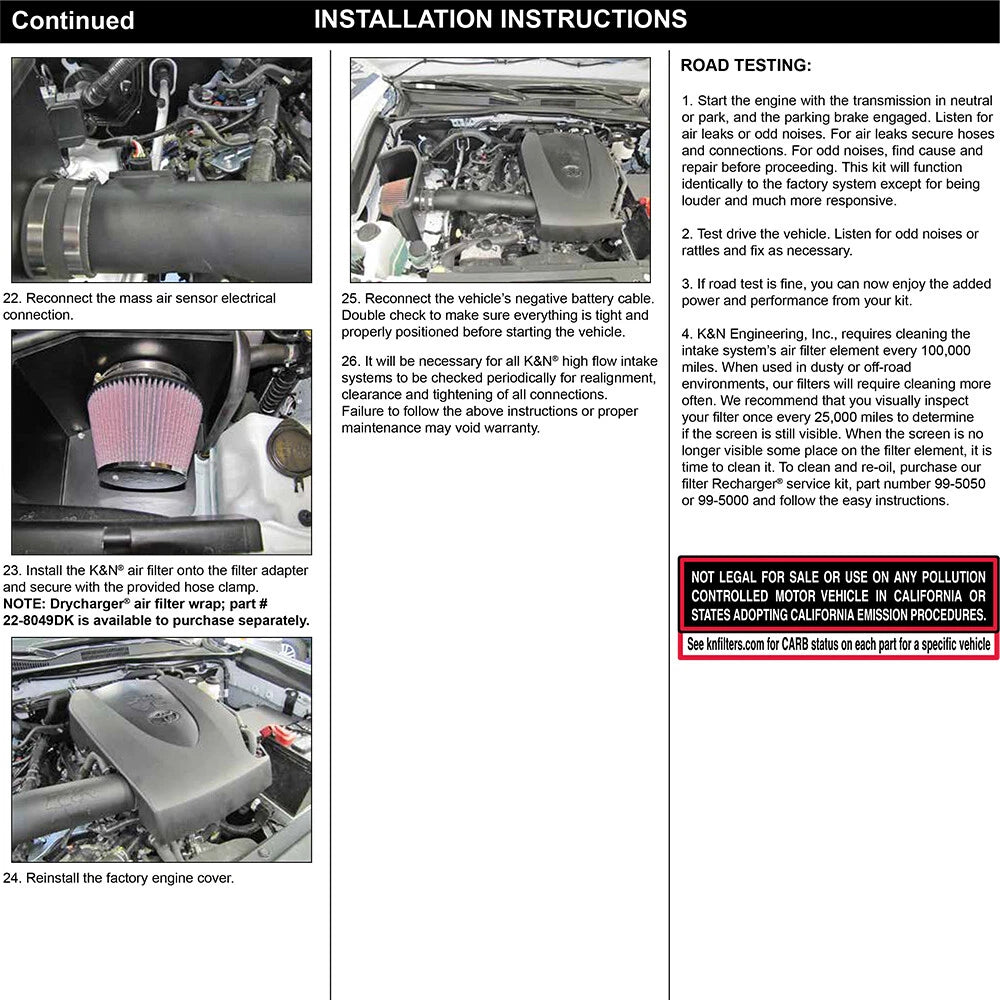 Continued

INSTALLATION INSTRUCTIONS

22. Reconnect the mass air sensor electrical connection.

23. Install the K&N® air filter onto the filter adapter and secure with the provided hose clamp.
NOTE: Drycharger® air filter wrap; part # 22-8049DK is available to purchase separately.

24. Reinstall the factory engine cover.

25. Reconnect the vehicle's negative battery cable. Double check to make sure everything is tight and properly positioned before starting the vehicle.

26. It will be necessary for all K&N® high flow intake systems to be checked periodically for realignment, clearance and tightening of all connections. Failure to follow the above instructions or proper maintenance may void warranty.

ROAD TESTING:

1. Start the engine with the transmission in neutral or park, and the parking brake engaged. Listen for air leaks or odd noises. For air leaks secure hoses and connections. For odd noises, find cause and repair before proceeding. This kit will function identically to the factory system except for being louder and much more responsive.

2. Test drive the vehicle. Listen for odd noises or rattles and fix as necessary.

3. If road test is fine, you can now enjoy the added power and performance from your kit.

4. K&N Engineering, Inc., requires cleaning the intake system's air filter element every 100,000 miles. When used in dusty or off-road environments, our filters will require cleaning more often. We recommend that you visually inspect your filter once every 25,000 miles to determine if the screen is still visible. When the screen is no longer visible some place on the filter element, it is time to clean it. To clean and re-oil, purchase our filter Recharger® service kit, part number 99-5050 or 99-5000 and follow the easy instructions.

NOT LEGAL FOR SALE OR USE ON ANY POLLUTION CONTROLLED MOTOR VEHICLE IN CALIFORNIA OR STATES ADOPTING CALIFORNIA EMISSION PROCEDURES.

See knfilters.com for CARB status on each part for a specific vehicle